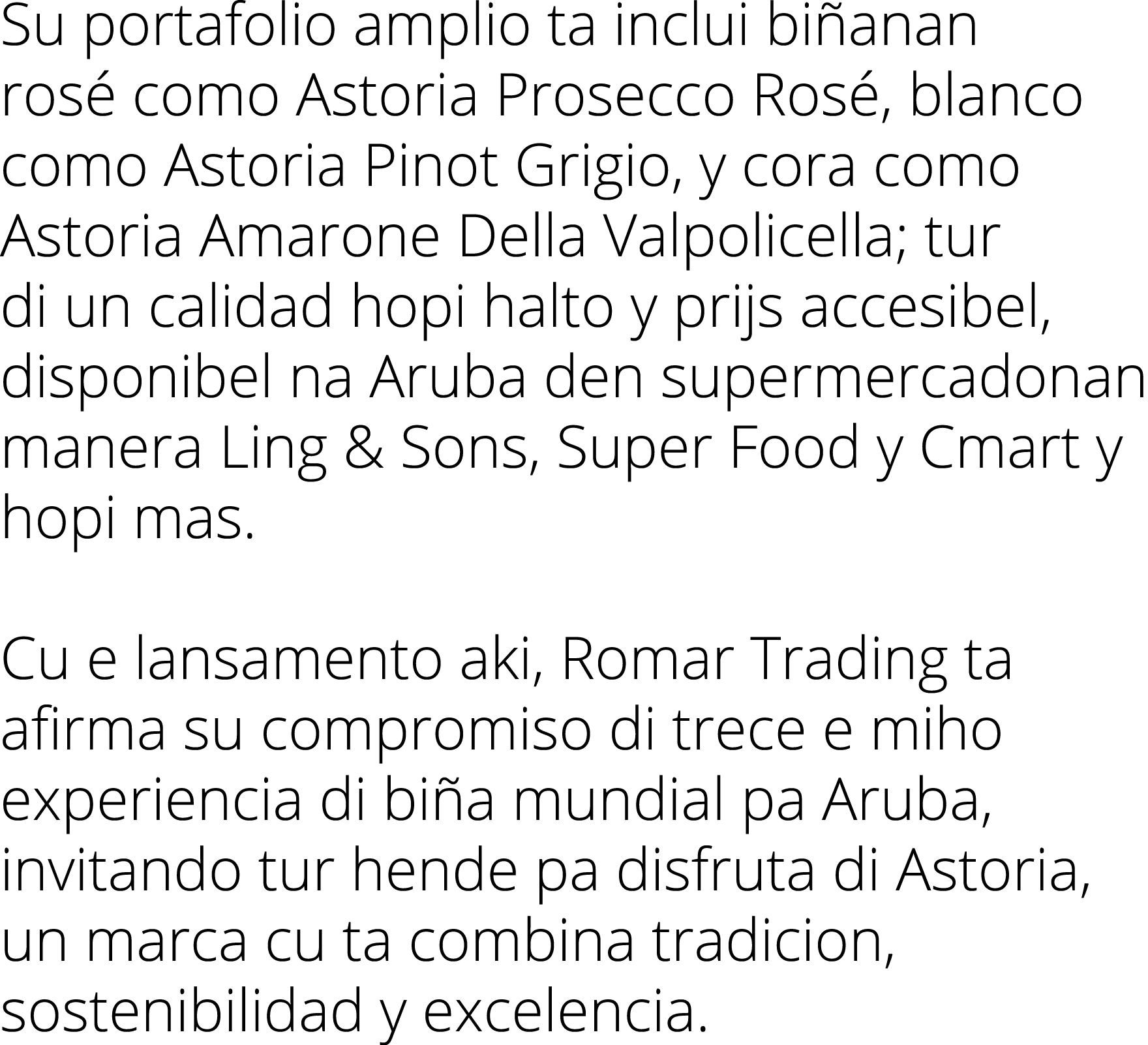 Su portafolio amplio ta inclui biñanan rosé como Astoria Prosecco Rosé, blanco como Astoria Pinot Grigio, y cora como Astoria Amarone Della Valpolicella; tur di un calidad hopi halto y prijs accesibel, disponibel na Aruba den supermercadonan manera Ling & Sons, Super Food y Cmart y hopi mas.

Cu e lansamento aki, Romar Trading ta afirma su compromiso di trece e miho experiencia di biña mundial pa Aruba, invitando tur hende pa disfruta di Astoria, un marca cu ta combina tradicion, sostenibilidad y excelencia.